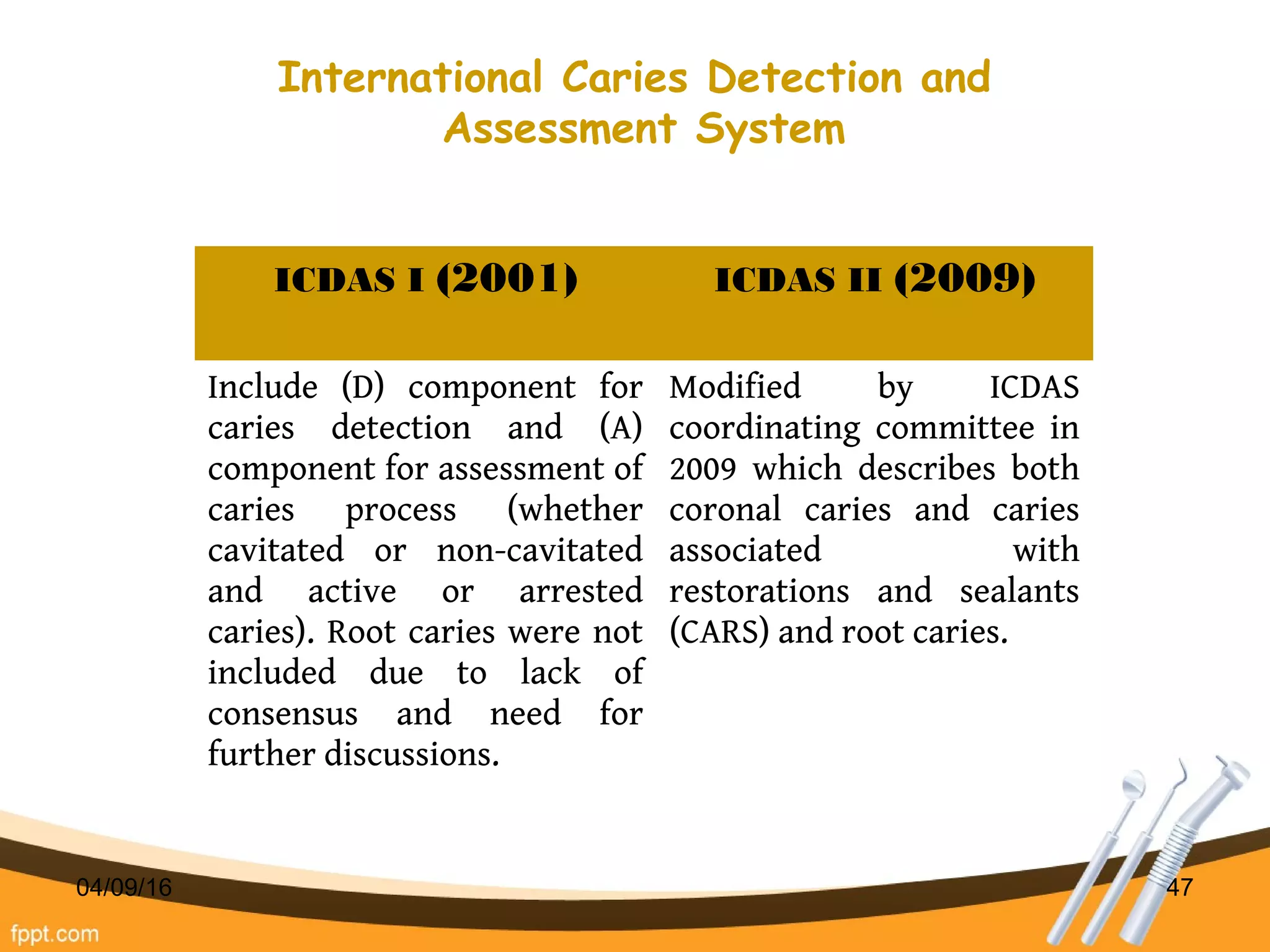 International Caries Detection and Assessment System

| ICDAS I (2001) | ICDAS II (2009) |
|---|---|
| Include (D) component for caries detection and (A) component for assessment of caries process (whether cavitated or non-cavitated and active or arrested caries). Root caries were not included due to lack of consensus and need for further discussions. | Modified by ICDAS coordinating committee in 2009 which describes both coronal caries and caries associated with restorations and sealants (CARS) and root caries. |

04/09/16

47

fppt.com